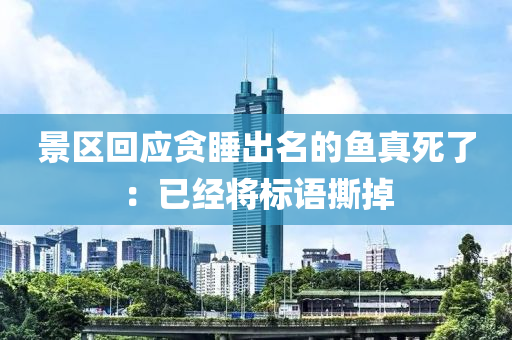 景区回应贪睡出名的鱼真死了：已经将标语撕掉